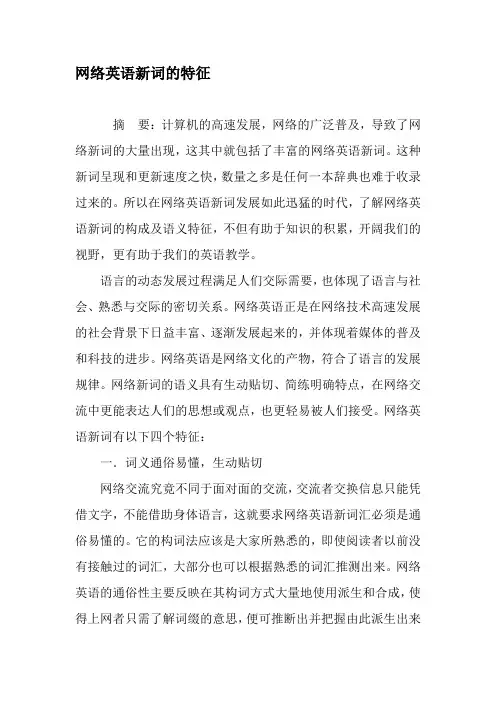 网络英语新词的特征

摘 要：计算机的高速发展，网络的广泛普及，导致了网络新词的大量出现，这其中就包括了丰富的网络英语新词。这种新词呈现和更新速度之快，数量之多是任何一本辞典也难于收录过来的。所以在网络英语新词发展如此迅猛的时代，了解网络英语新词的构成及语义特征，不但有助于知识的积累，开阔我们的视野，更有助于我们的英语教学。

语言的动态发展过程满足人们交际需要，也体现了语言与社会、熟悉与交际的密切关系。网络英语正是在网络技术高速发展的社会背景下日益丰富、逐渐发展起来的，并体现着媒体的普及和科技的进步。网络英语是网络文化的产物，符合了语言的发展规律。网络新词的语义具有生动贴切、简练明确特点，在网络交流中更能表达人们的思想或观点，也更轻易被人们接受。网络英语新词有以下四个特征：

一．词义通俗易懂，生动贴切

网络交流究竟不同于面对面的交流，交流者交换信息只能凭借文字，不能借助身体语言，这就要求网络英语新词汇必须是通俗易懂的。它的构词法应该是大家所熟悉的，即使阅读者以前没有接触过的词汇，大部分也可以根据熟悉的词汇推测出来。网络英语的通俗性主要反映在其构词方式大量地使用派生和合成，使得上网者只需了解词缀的意思，便可推断出并把握由此派生出来